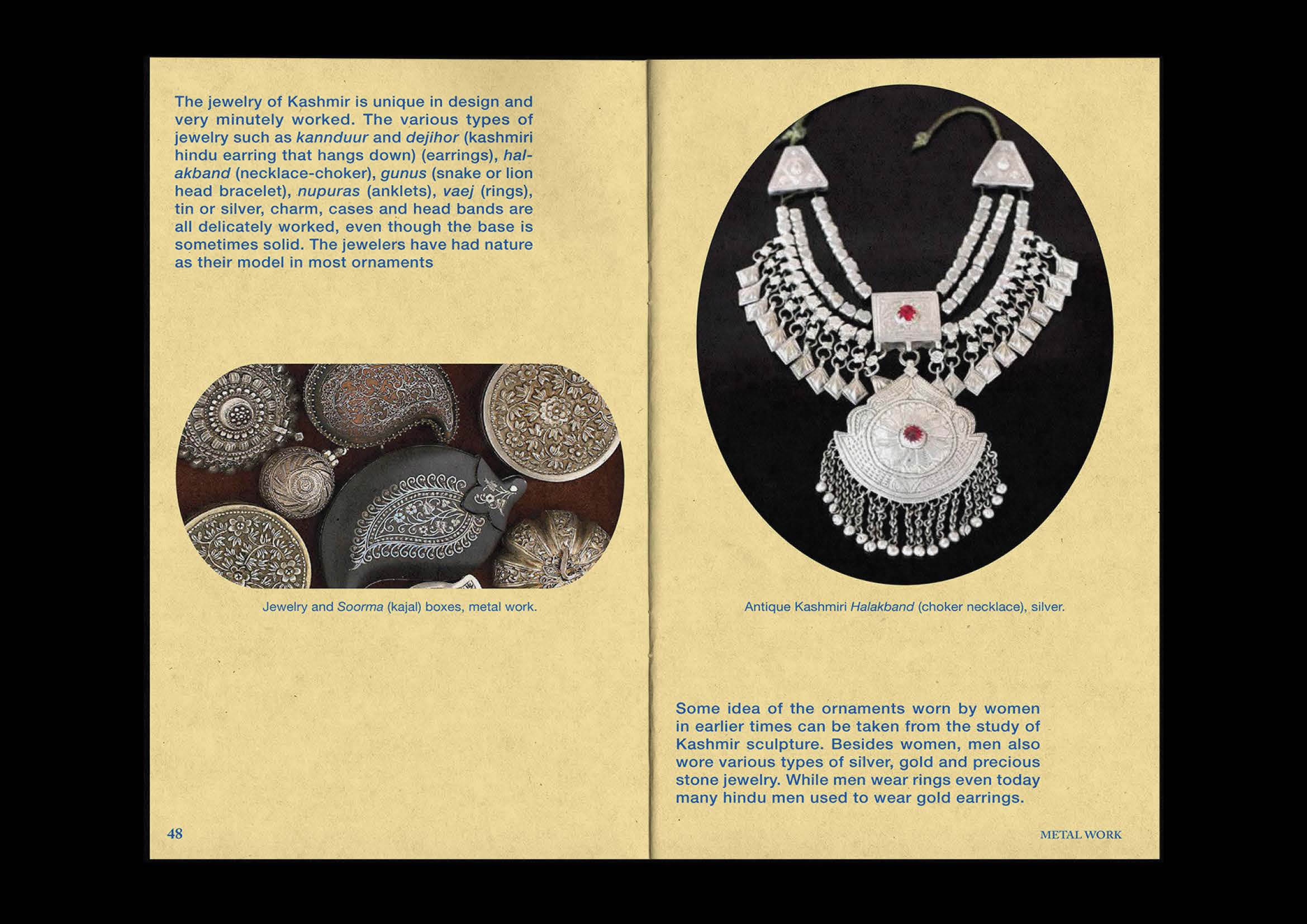 The jewelry of Kashmir is unique in design and very minutely worked. The various types of jewelry such as kannduur and dejihor (kashmiri hindu earring that hangs down) (earrings), halakband (necklace-choker), gunus (snake or lion head bracelet), nupuras (anklets), vaej (rings), tin or silver, charm, cases and head bands are all delicately worked, even though the base is sometimes solid. The jewelers have had nature as their model in most ornaments

Jewelry and Soorma (kajal) boxes, metal work.

48

Antique Kashmiri Halakband (choker necklace), silver.

Some idea of the ornaments worn by women in earlier times can be taken from the study of Kashmir sculpture. Besides women, men also wore various types of silver, gold and precious stone jewelry. While men wear rings even today many hindu men used to wear gold earrings.

METAL WORK